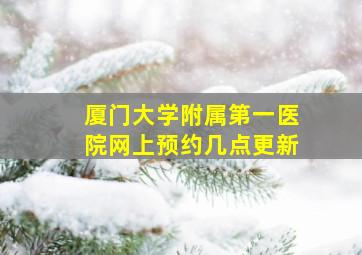 厦门大学附属第一医院网上预约几点更新